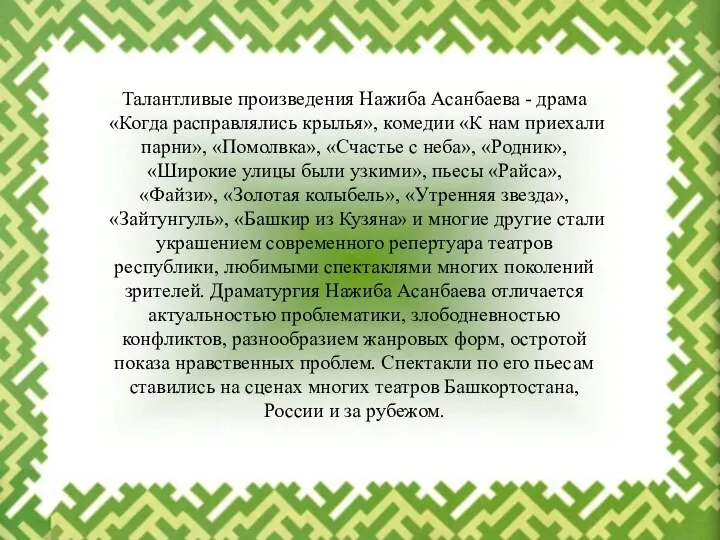 Талантливые произведения Нажиба Асанбаева - драма «Когда расправлялись крылья», комедии «К нам приехали парни», «Помолвка», «Счастье с неба», «Родник», «Широкие улицы были узкими», пьесы «Райса», «Файзи», «Золотая колыбель», «Утренняя звезда», «Зайтунгуль», «Башкир из Кузяна» и многие другие стали украшением современного репертуара театров республики, любимыми спектаклями многих поколений зрителей. Драматургия Нажиба Асанбаева отличается актуальностью проблематики, злободневностью конфликтов, разнообразием жанровых форм, остротой показа нравственных проблем. Спектакли по его пьесам ставились на сценах многих театров Башкортостана, России и за рубежом.